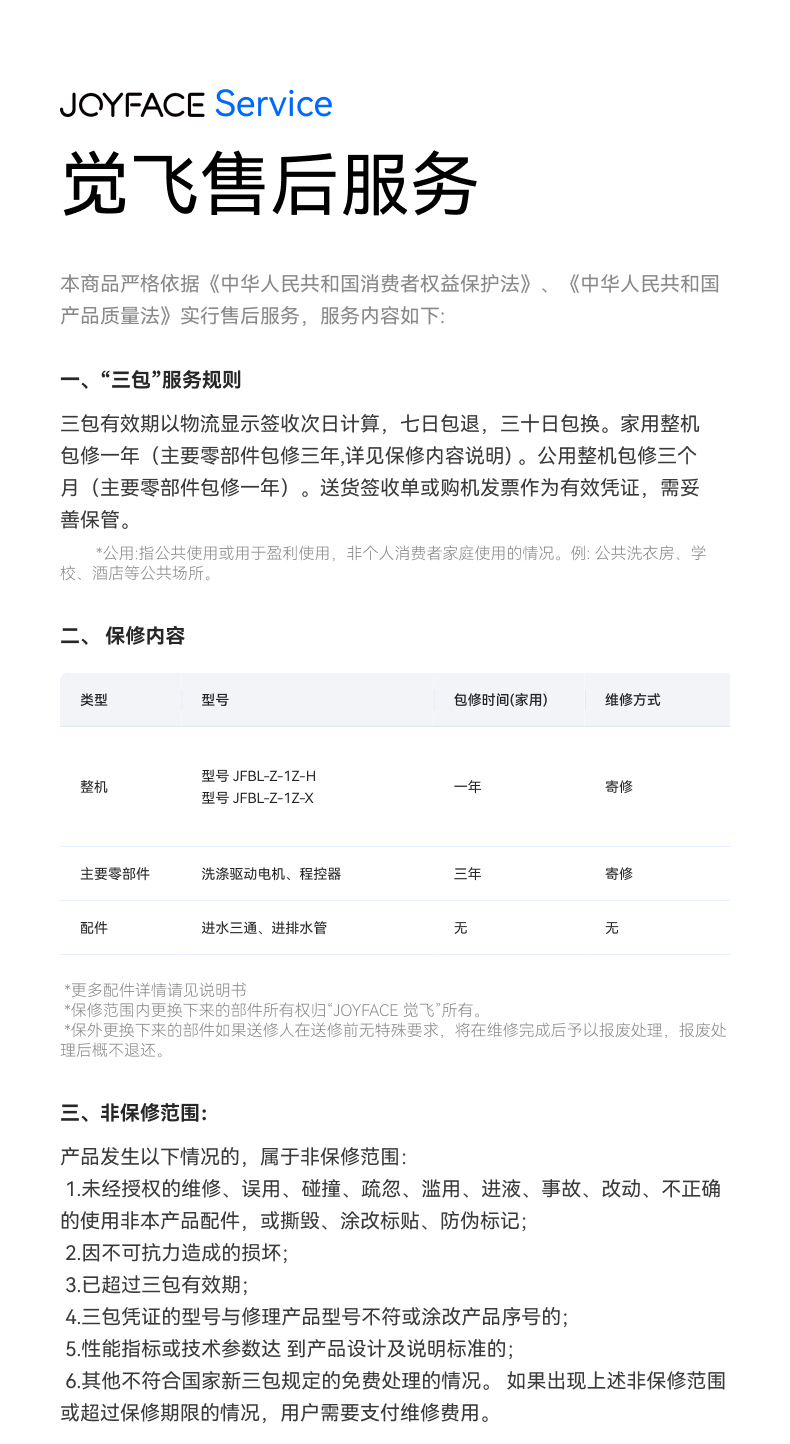 JOYFACE Service

觉飞售后服务

本商品严格依据《中华人民共和国消费者权益保护法》、《中华人民共和国产品质量法》实行售后服务，服务内容如下:

一、“三包”服务规则

三包有效期以物流显示签收次日计算，七日包退，三十日包换。家用整机包修一年（主要零部件包修三年,详见保修内容说明）。公用整机包修三个月（主要零部件包修一年）。送货签收单或购机发票作为有效凭证，需妥善保管。

*公用:指公共使用或用于盈利使用，非个人消费者家庭使用的情况。例: 公共洗衣房、学校、酒店等公共场所。

二、 保修内容

| 类型 | 型号 | 包修时间(家用) | 维修方式 |
|---|---|---|---|
| 整机 | 型号 JFBL-Z-1Z-H 型号 JFBL-Z-1Z-X | 一年 | 寄修 |
| 主要零部件 | 洗涤驱动电机、程控器 | 三年 | 寄修 |
| 配件 | 进水三通、进排水管 | 无 | 无 |

*更多配件详情请见说明书
*保修范围内更换下来的部件所有权归“JOYFACE 觉飞”所有。
*保外更换下来的部件如果送修人在送修前无特殊要求，将在维修完成后予以报废处理，报废处理后概不退还。

三、非保修范围:

产品发生以下情况的，属于非保修范围:
1.未经授权的维修、误用、碰撞、疏忽、滥用、进液、事故、改动、不正确的使用非本产品配件，或撕毁、涂改标贴、防伪标记;
2.因不可抗力造成的损坏;
3.已超过三包有效期;
4.三包凭证的型号与修理产品型号不符或涂改产品序号的;
5.性能指标或技术参数达 到产品设计及说明标准的;
6.其他不符合国家新三包规定的免费处理的情况。 如果出现上述非保修范围或超过保修期限的情况，用户需要支付维修费用。